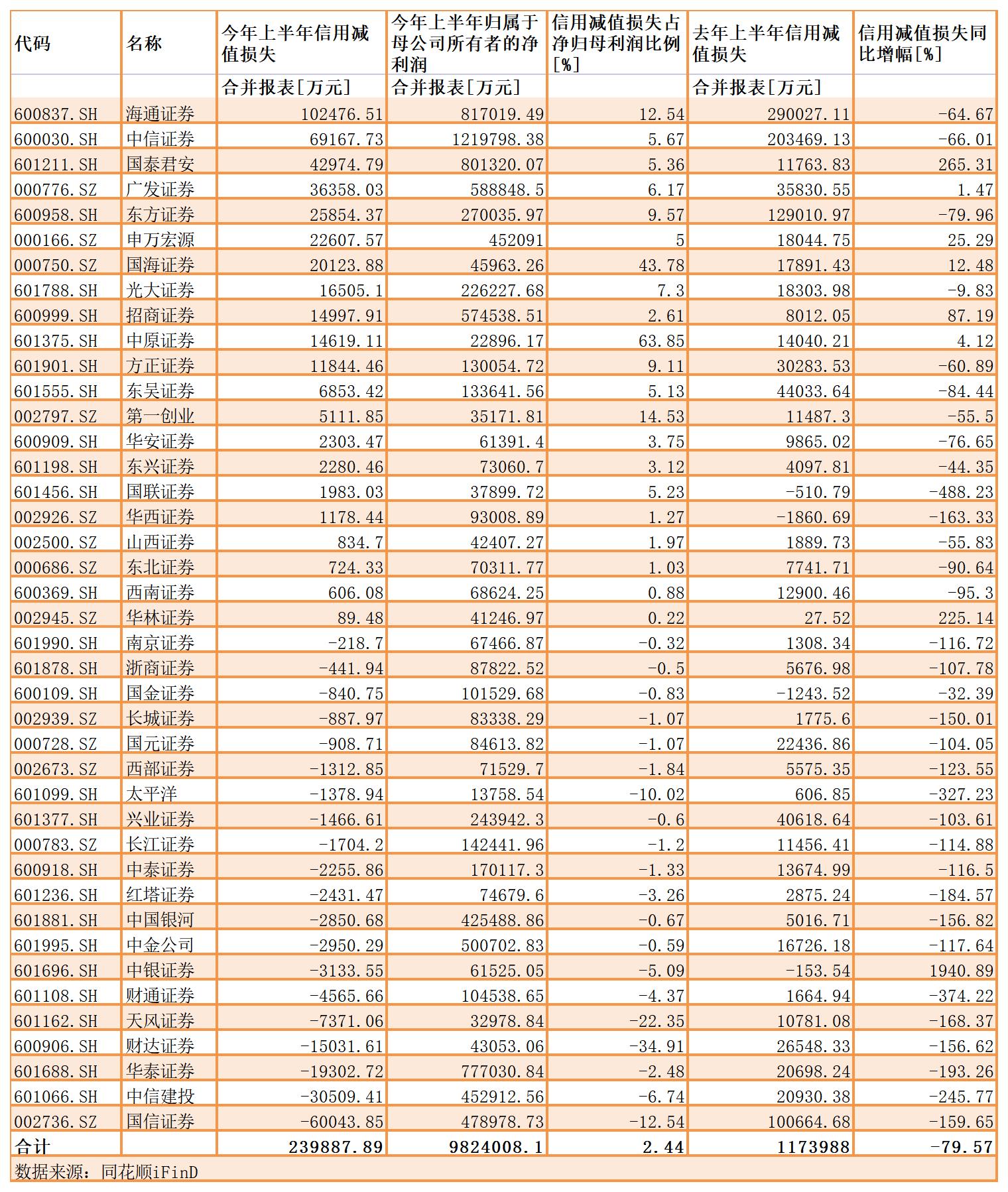 | 代码 | 名称 | 今年上半年信用减值损失 | 今年上半年归属于母公司所有者的净利润 | 信用减值损失占净归母利润比例[%] | 去年上半年信用减值损失 | 信用减值损失同比增幅[%] |
|---|---|---|---|---|---|---|
| | | 合并报表[万元] | 合并报表[万元] | | 合并报表[万元] | |
| 600837.SH | 海通证券 | 102476.51 | 817019.49 | 12.54 | 290027.11 | -64.67 |
| 600030.SH | 中信证券 | 69167.73 | 1219798.38 | 5.67 | 203469.13 | -66.01 |
| 601211.SH | 国泰君安 | 42974.79 | 801320.07 | 5.36 | 11763.83 | 265.31 |
| 000776.SZ | 广发证券 | 36358.03 | 588848.5 | 6.17 | 35830.55 | 1.47 |
| 600958.SH | 东方证券 | 25854.37 | 270035.97 | 9.57 | 129010.97 | -79.96 |
| 000166.SZ | 申万宏源 | 22607.57 | 452091 | 5 | 18044.75 | 25.29 |
| 000750.SZ | 国海证券 | 20123.88 | 45963.26 | 43.78 | 17891.43 | 12.48 |
| 601788.SH | 光大证券 | 16505.1 | 226227.68 | 7.3 | 18303.98 | -9.83 |
| 600999.SH | 招商证券 | 14997.91 | 574538.51 | 2.61 | 8012.05 | 87.19 |
| 601375.SH | 中原证券 | 14619.11 | 22896.17 | 63.85 | 14040.21 | 4.12 |
| 601901.SH | 方正证券 | 11844.46 | 130054.72 | 9.11 | 30283.53 | -60.89 |
| 601555.SH | 东吴证券 | 6853.42 | 133641.56 | 5.13 | 44033.64 | -84.44 |
| 002797.SZ | 第一创业 | 5111.85 | 35171.81 | 14.53 | 11487.3 | -55.5 |
| 600909.SH | 华安证券 | 2303.47 | 61391.4 | 3.75 | 9865.02 | -76.65 |
| 601198.SH | 东兴证券 | 2280.46 | 73060.7 | 3.12 | 4097.81 | -44.35 |
| 601456.SH | 国联证券 | 1983.03 | 37899.72 | 5.23 | -510.79 | -488.23 |
| 002926.SZ | 华西证券 | 1178.44 | 93008.89 | 1.27 | -1860.69 | -163.33 |
| 002500.SZ | 山西证券 | 834.7 | 42407.27 | 1.97 | 1889.73 | -55.83 |
| 000686.SZ | 东北证券 | 724.33 | 70311.77 | 1.03 | 7741.71 | -90.64 |
| 600369.SH | 西南证券 | 606.08 | 68624.25 | 0.88 | 12900.46 | -95.3 |
| 002945.SZ | 华林证券 | 89.48 | 41246.97 | 0.22 | 27.52 | 225.14 |
| 601990.SH | 南京证券 | -218.7 | 67466.87 | -0.32 | 1308.34 | -116.72 |
| 601878.SH | 浙商证券 | -441.94 | 87822.52 | -0.5 | 5676.98 | -107.78 |
| 600109.SH | 国金证券 | -840.75 | 101529.68 | -0.83 | -1243.52 | -32.39 |
| 002939.SZ | 长城证券 | -887.97 | 83338.29 | -1.07 | 1775.6 | -150.01 |
| 000728.SZ | 国元证券 | -908.71 | 84613.82 | -1.07 | 22436.86 | -104.05 |
| 002673.SZ | 西部证券 | -1312.85 | 71529.7 | -1.84 | 5575.35 | -123.55 |
| 601099.SH | 太平洋 | -1378.94 | 13758.54 | -10.02 | 606.85 | -327.23 |
| 601377.SH | 兴业证券 | -1466.61 | 243942.3 | -0.6 | 40618.64 | -103.61 |
| 000783.SZ | 长江证券 | -1704.2 | 142441.96 | -1.2 | 11456.41 | -114.88 |
| 600918.SH | 中泰证券 | -2255.86 | 170117.3 | -1.33 | 13674.99 | -116.5 |
| 601236.SH | 红塔证券 | -2431.47 | 74679.6 | -3.26 | 2875.24 | -184.57 |
| 601881.SH | 中国银河 | -2850.68 | 425488.86 | -0.67 | 5016.71 | -156.82 |
| 601995.SH | 中金公司 | -2950.29 | 500702.83 | -0.59 | 16726.18 | -117.64 |
| 601696.SH | 中银证券 | -3133.55 | 61525.05 | -5.09 | -153.54 | 1940.89 |
| 601108.SH | 财通证券 | -4565.66 | 104538.65 | -4.37 | 1664.94 | -374.22 |
| 601162.SH | 天风证券 | -7371.06 | 32978.84 | -22.35 | 10781.08 | -168.37 |
| 600906.SH | 财达证券 | -15031.61 | 43053.06 | -34.91 | 26548.33 | -156.62 |
| 601688.SH | 华泰证券 | -19302.72 | 777030.84 | -2.48 | 20698.24 | -193.26 |
| 601066.SH | 中信建投 | -30509.41 | 452912.56 | -6.74 | 20930.38 | -245.77 |
| 002736.SZ | 国信证券 | -60043.85 | 478978.73 | -12.54 | 100664.68 | -159.65 |
| 合计 | | 239887.89 | 9824008.1 | 2.44 | 1173988 | -79.57 |

数据来源：同花顺iFinD